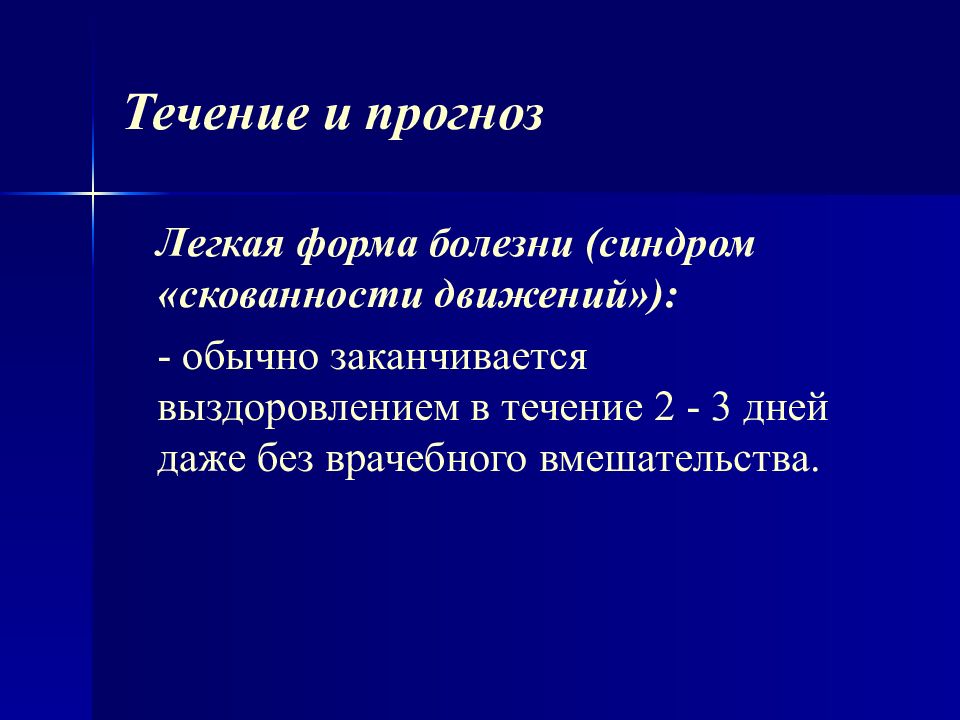 Течение и прогноз

Легкая форма болезни (синдром «скованности движений»):

- обычно заканчивается выздоровлением в течение 2 - 3 дней даже без врачебного вмешательства.